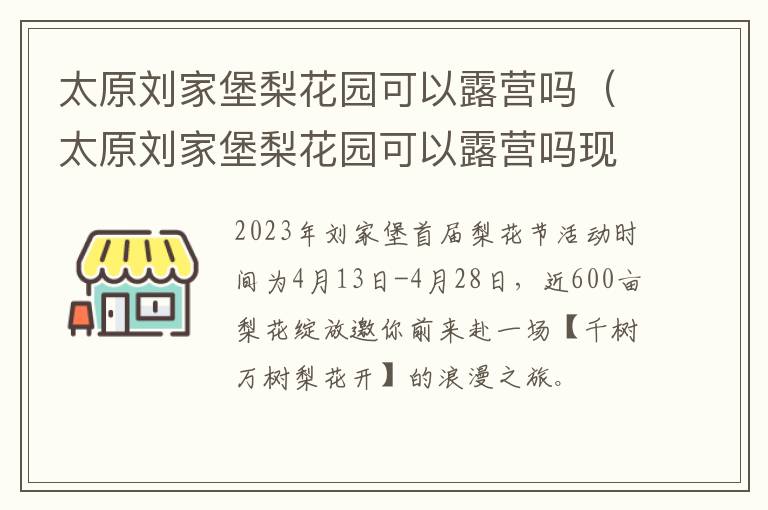 太原刘家堡梨花园可以露营吗（太原刘家堡梨花园可以露营吗现

2023年刘家堡首届梨花节活动时间为4月13日-4月28日，近600亩梨花绽放邀你前来赴一场【千树万树梨花开】的浪漫之旅。